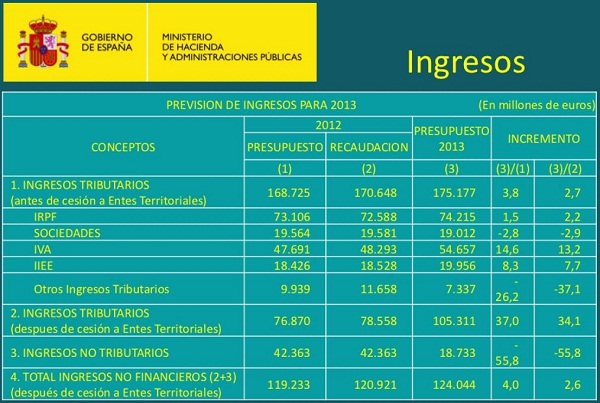 GOBIERNO DE ESPAÑA

MINISTERIO DE HACIENDA Y ADMINISTRACIONES PÚBLICAS

Ingresos

PREVISION DE INGRESOS PARA 2013 (En millones de euros)

| CONCEPTOS | 2012 PRESUPUESTO (1) | 2012 RECAUDACION (2) | PRESUPUESTO 2013 (3) | INCREMENTO (3)/(1) | INCREMENTO (3)/(2) |
|---|---|---|---|---|---|
| 1. INGRESOS TRIBUTARIOS (antes de cesión a Entes Territoriales) | 168.725 | 170.648 | 175.177 | 3,8 | 2,7 |
| IRPF | 73.106 | 72.588 | 74.215 | 1,5 | 2,2 |
| SOCIEDADES | 19.564 | 19.581 | 19.012 | -2,8 | -2,9 |
| IVA | 47.691 | 48.293 | 54.657 | 14,6 | 13,2 |
| IIEE | 18.426 | 18.528 | 19.956 | 8,3 | 7,7 |
| Otros Ingresos Tributarios | 9.939 | 11.658 | 7.337 | -26,2 | -37,1 |
| 2. INGRESOS TRIBUTARIOS (despues de cesión a Entes Territoriales) | 76.870 | 78.558 | 105.311 | 37,0 | 34,1 |
| 3. INGRESOS NO TRIBUTARIOS | 42.363 | 42.363 | 18.733 | -55,8 | -55,8 |
| 4. TOTAL INGRESOS NO FINANCIEROS (2+3) (después de cesión a Entes Territoriales) | 119.233 | 120.921 | 124.044 | 4,0 | 2,6 |